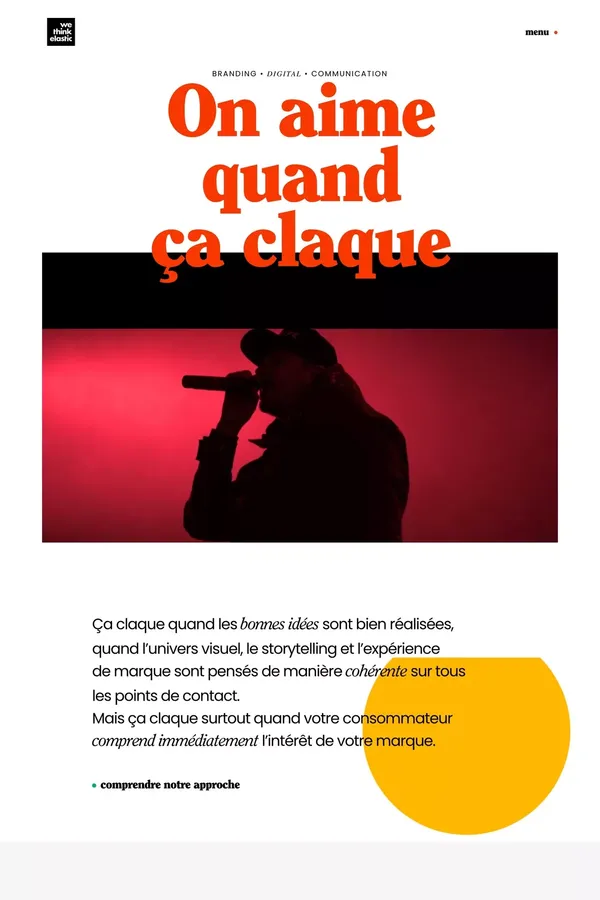 we think elastic

menu •

BRANDING • DIGITAL • COMMUNICATION

On aime quand ça claque

Ça claque quand les bonnes idées sont bien réalisées, quand l'univers visuel, le storytelling et l'expérience de marque sont pensés de manière cohérente sur tous les points de contact.
Mais ça claque surtout quand votre consommateur comprend immédiatement l'intérêt de votre marque.

• comprendre notre approche